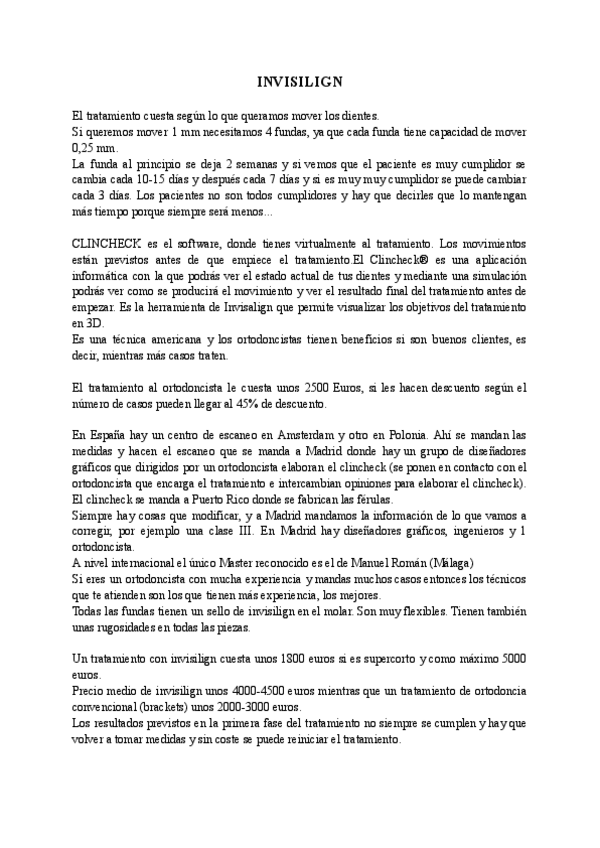 INVISILIGN

El tratamiento cuesta según lo que queramos mover los dientes.
Si queremos mover 1 mm necesitamos 4 fundas, ya que cada funda tiene capacidad de mover 0,25 mm.
La funda al principio se deja 2 semanas y si vemos que el paciente es muy cumplidor se cambia cada 10-15 días y después cada 7 días y si es muy muy cumplidor se puede cambiar cada 3 días. Los pacientes no son todos cumplidores y hay que decirles que lo mantengan más tiempo porque siempre será menos...

CLINCHECK es el software, donde tienes virtualmente al tratamiento. Los movimientos están previstos antes de que empiece el tratamiento.El Clincheck® es una aplicación informática con la que podrás ver el estado actual de tus dientes y mediante una simulación podrás ver como se producirá el movimiento y ver el resultado final del tratamiento antes de empezar. Es la herramienta de Invisalign que permite visualizar los objetivos del tratamiento en 3D.
Es una técnica americana y los ortodoncistas tienen beneficios si son buenos clientes, es decir, mientras más casos traten.

El tratamiento al ortodoncista le cuesta unos 2500 Euros, si les hacen descuento según el número de casos pueden llegar al 45% de descuento.

En España hay un centro de escaneo en Amsterdam y otro en Polonia. Ahí se mandan las medidas y hacen el escaneo que se manda a Madrid donde hay un grupo de diseñadores gráficos que dirigidos por un ortodoncista elaboran el clincheck (se ponen en contacto con el ortodoncista que encarga el tratamiento e intercambian opiniones para elaborar el clincheck).
El clincheck se manda a Puerto Rico donde se fabrican las férulas.
Siempre hay cosas que modificar, y a Madrid mandamos la información de lo que vamos a corregir, por ejemplo una clase III. En Madrid hay diseñadores gráficos, ingenieros y 1 ortodoncista.
A nivel internacional el único Master reconocido es el de Manuel Román (Málaga)
Si eres un ortodoncista con mucha experiencia y mandas muchos casos entonces los técnicos que te atienden son los que tienen más experiencia, los mejores.
Todas las fundas tienen un sello de invisilign en el molar. Son muy flexibles. Tienen también unas rugosidades en todas las piezas.

Un tratamiento con invisilign cuesta unos 1800 euros si es supercorto y como máximo 5000 euros.
Precio medio de invisilign unos 4000-4500 euros mientras que un tratamiento de ortodoncia convencional (brackets) unos 2000-3000 euros.
Los resultados previstos en la primera fase del tratamiento no siempre se cumplen y hay que volver a tomar medidas y sin coste se puede reiniciar el tratamiento.